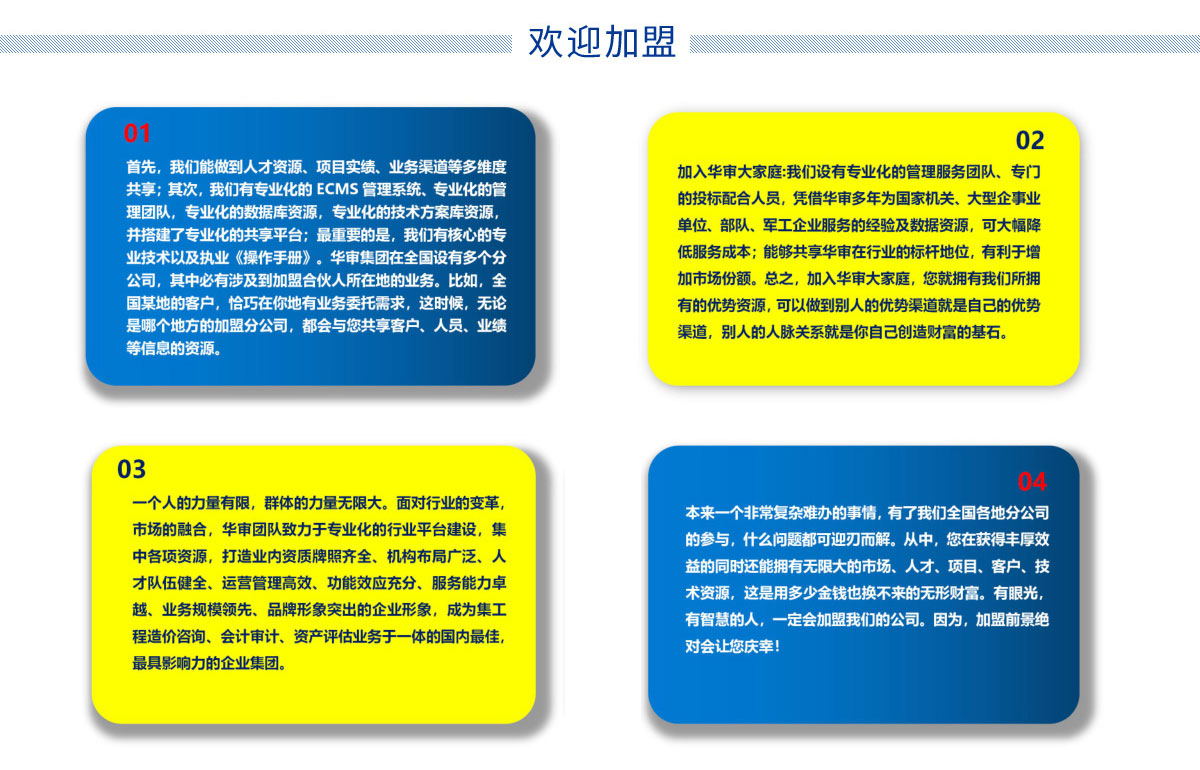 欢迎加盟

01

首先，我们能做到人才资源、项目实绩、业务渠道等多维度共享；其次，我们有专业化的ECMS管理系统、专业化的管理团队，专业化的数据库资源，专业化的技术方案库资源，并搭建了专业化的共享平台；最重要的是，我们有核心的专业技术以及执业《操作手册》。华审集团在全国设有多个分公司，其中必有涉及到加盟合伙人所在地的业务。比如，全国某地的客户，恰巧在你地有业务委托需求，这时候，无论是哪个地方的加盟分公司，都会与您共享客户、人员、业绩等信息的资源。

02

加入华审大家庭:我们设有专业化的管理服务团队、专门的投标配合人员，凭借华审多年为国家机关、大型企事业单位、部队、军工企业服务的经验及数据资源，可大幅降低服务成本；能够共享华审在行业的标杆地位，有利于增加市场份额。总之，加入华审大家庭，您就拥有我们所拥有的优势资源，可以做到别人的优势渠道就是自己的优势渠道，别人的人脉关系就是你自己创造财富的基石。

03

一个人的力量有限，群体的力量无限大。面对行业的变革，市场的融合，华审团队致力于专业化的行业平台建设，集中各项资源，打造业内资质牌照齐全、机构布局广泛、人才队伍健全、运营管理高效、功能效应充分、服务能力卓越、业务规模领先、品牌形象突出的企业形象，成为集工程造价咨询、会计审计、资产评估业务于一体的国内最佳，最具影响力的企业集团。

04

本来一个非常复杂难办的事情，有了我们全国各地分公司的参与，什么问题都可迎刃而解。从中，您在获得丰厚效益的同时还能拥有无限大的市场、人才、项目、客户、技术资源，这是用多少金钱也换不来的无形财富。有眼光，有智慧的人，一定会加盟我们的公司。因为，加盟前景绝对会让您庆幸！